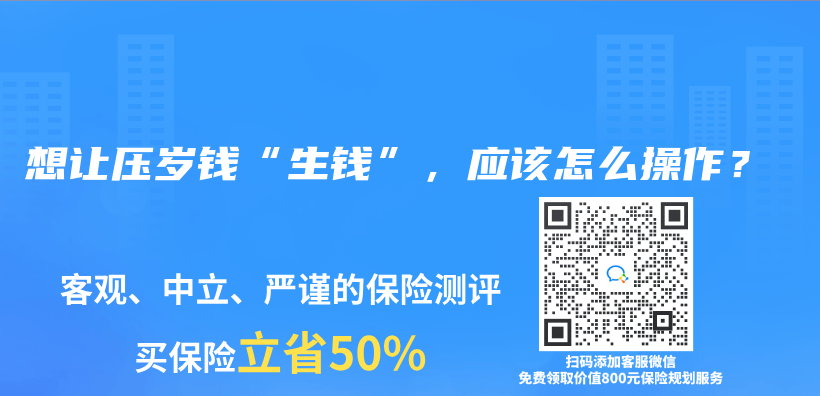 想让压岁钱“生钱”，应该怎么操作？

客观、中立、严谨的保险测评

买保险立省50%

扫码添加客服微信
免费领取价值800元保险规划服务